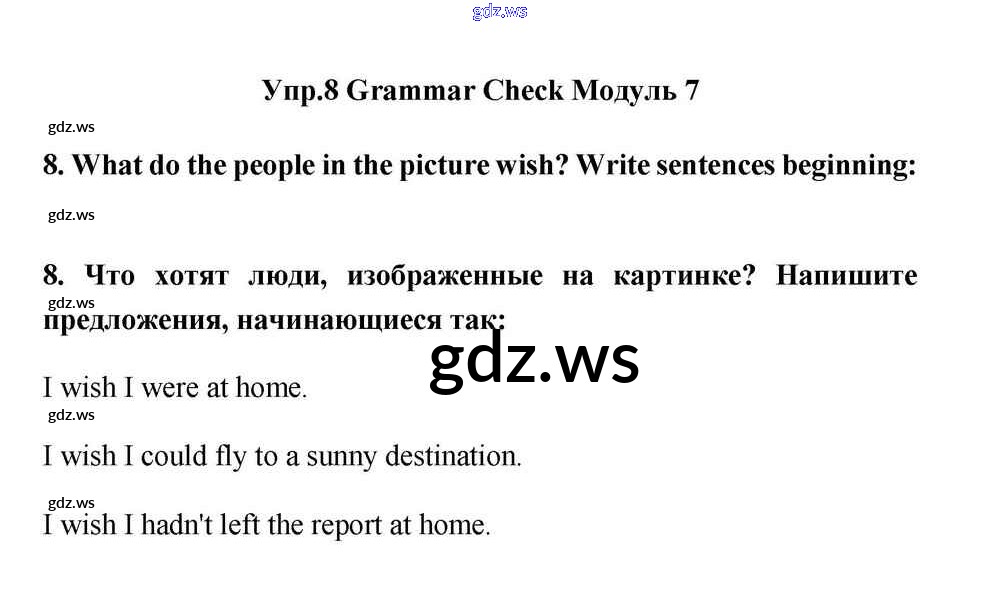 Упр.8 Grammar Check Модуль 7

8. What do the people in the picture wish? Write sentences beginning:

8. Что хотят люди, изображенные на картинке? Напишите предложения, начинающиеся так:

I wish I were at home.

I wish I could fly to a sunny destination.

I wish I hadn't left the report at home.

gdz.ws